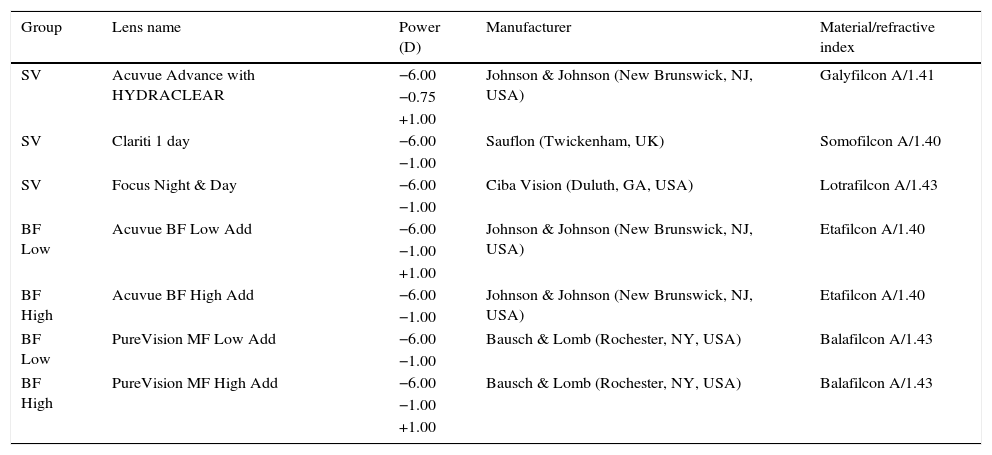 | Group | Lens name | Power (D) | Manufacturer | Material/refractive index |
|---|---|---|---|---|
| SV | Acuvue Advance with HYDRACLEAR | −6.00 −0.75 +1.00 | Johnson & Johnson (New Brunswick, NJ, USA) | Galyfilcon A/1.41 |
| SV | Clariti 1 day | −6.00 −1.00 | Sauflon (Twickenham, UK) | Somofilcon A/1.40 |
| SV | Focus Night & Day | −6.00 −1.00 | Ciba Vision (Duluth, GA, USA) | Lotrafilcon A/1.43 |
| BF Low | Acuvue BF Low Add | −6.00 −1.00 +1.00 | Johnson & Johnson (New Brunswick, NJ, USA) | Etafilcon A/1.40 |
| BF High | Acuvue BF High Add | −6.00 −1.00 | Johnson & Johnson (New Brunswick, NJ, USA) | Etafilcon A/1.40 |
| BF Low | PureVision MF Low Add | −6.00 −1.00 | Bausch & Lomb (Rochester, NY, USA) | Balafilcon A/1.43 |
| BF High | PureVision MF High Add | −6.00 −1.00 +1.00 | Bausch & Lomb (Rochester, NY, USA) | Balafilcon A/1.43 |